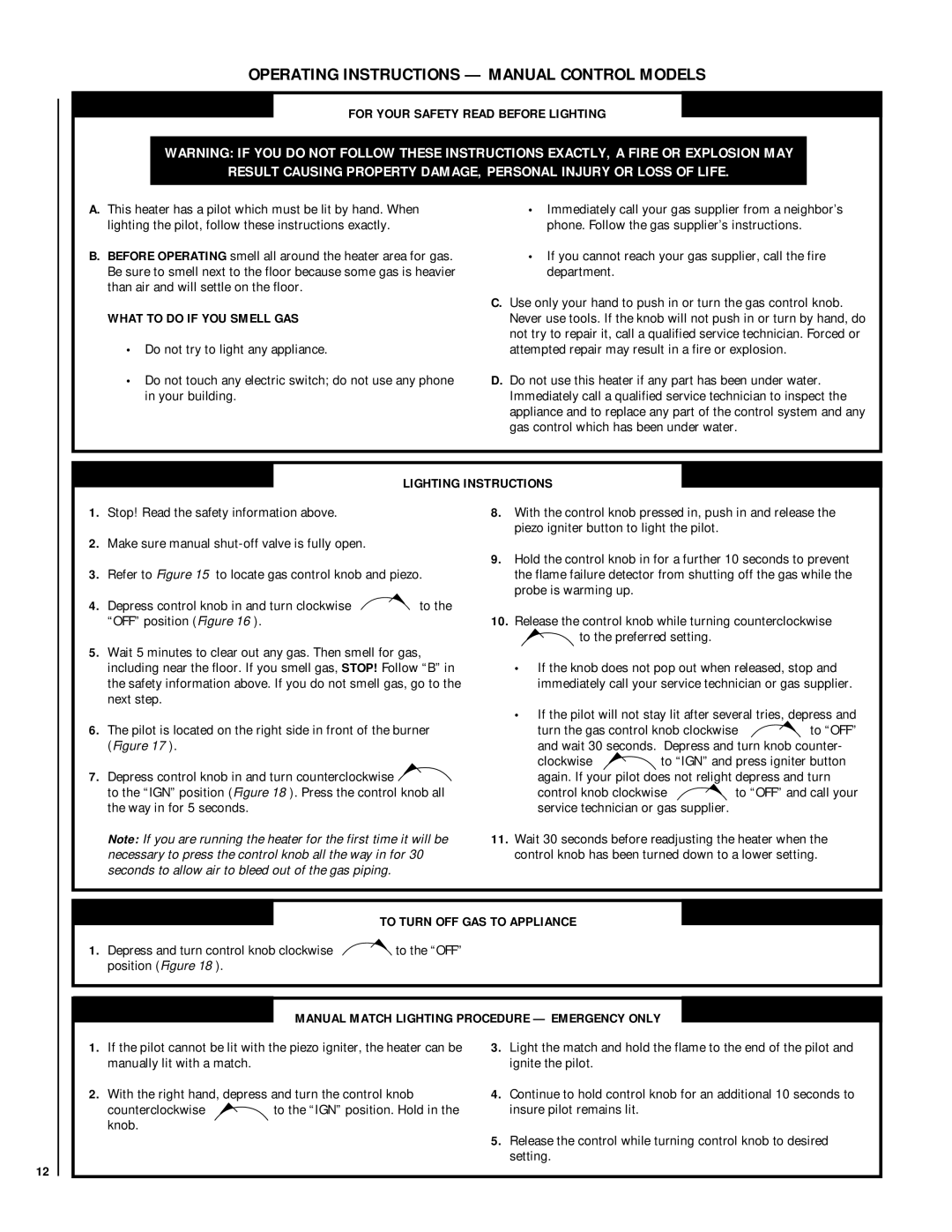 OPERATING INSTRUCTIONS — MANUAL CONTROL MODELS

FOR YOUR SAFETY READ BEFORE LIGHTING

WARNING: IF YOU DO NOT FOLLOW THESE INSTRUCTIONS EXACTLY, A FIRE OR EXPLOSION MAY RESULT CAUSING PROPERTY DAMAGE, PERSONAL INJURY OR LOSS OF LIFE.

A. This heater has a pilot which must be lit by hand. When lighting the pilot, follow these instructions exactly.

B. BEFORE OPERATING smell all around the heater area for gas. Be sure to smell next to the floor because some gas is heavier than air and will settle on the floor.

WHAT TO DO IF YOU SMELL GAS

• Do not try to light any appliance.

• Do not touch any electric switch; do not use any phone in your building.

• Immediately call your gas supplier from a neighbor's phone. Follow the gas supplier's instructions.

• If you cannot reach your gas supplier, call the fire department.

C. Use only your hand to push in or turn the gas control knob. Never use tools. If the knob will not push in or turn by hand, do not try to repair it, call a qualified service technician. Forced or attempted repair may result in a fire or explosion.

D. Do not use this heater if any part has been under water. Immediately call a qualified service technician to inspect the appliance and to replace any part of the control system and any gas control which has been under water.

LIGHTING INSTRUCTIONS

1. Stop! Read the safety information above.

2. Make sure manual shut-off valve is fully open.

3. Refer to Figure 15 to locate gas control knob and piezo.

4. Depress control knob in and turn clockwise to the "OFF" position (Figure 16 ).

5. Wait 5 minutes to clear out any gas. Then smell for gas, including near the floor. If you smell gas, STOP! Follow "B" in the safety information above. If you do not smell gas, go to the next step.

6. The pilot is located on the right side in front of the burner (Figure 17 ).

7. Depress control knob in and turn counterclockwise to the "IGN" position (Figure 18 ). Press the control knob all the way in for 5 seconds.

Note: If you are running the heater for the first time it will be necessary to press the control knob all the way in for 30 seconds to allow air to bleed out of the gas piping.

8. With the control knob pressed in, push in and release the piezo igniter button to light the pilot.

9. Hold the control knob in for a further 10 seconds to prevent the flame failure detector from shutting off the gas while the probe is warming up.

10. Release the control knob while turning counterclockwise to the preferred setting.

• If the knob does not pop out when released, stop and immediately call your service technician or gas supplier.

• If the pilot will not stay lit after several tries, depress and turn the gas control knob clockwise to "OFF" and wait 30 seconds. Depress and turn knob counterclockwise to "IGN" and press igniter button again. If your pilot does not relight depress and turn control knob clockwise to "OFF" and call your service technician or gas supplier.

11. Wait 30 seconds before readjusting the heater when the control knob has been turned down to a lower setting.

TO TURN OFF GAS TO APPLIANCE

1. Depress and turn control knob clockwise to the "OFF" position (Figure 18 ).

MANUAL MATCH LIGHTING PROCEDURE — EMERGENCY ONLY

1. If the pilot cannot be lit with the piezo igniter, the heater can be manually lit with a match.

2. With the right hand, depress and turn the control knob counterclockwise to the "IGN" position. Hold in the knob.

3. Light the match and hold the flame to the end of the pilot and ignite the pilot.

4. Continue to hold control knob for an additional 10 seconds to insure pilot remains lit.

5. Release the control while turning control knob to desired setting.

12